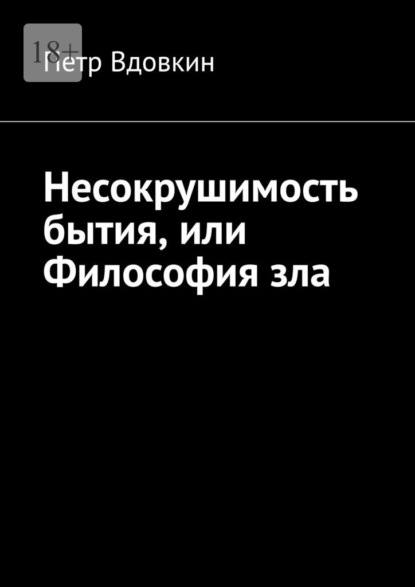 18+

Петр Вдовкин

Несокрушимость бытия, или Философия зла